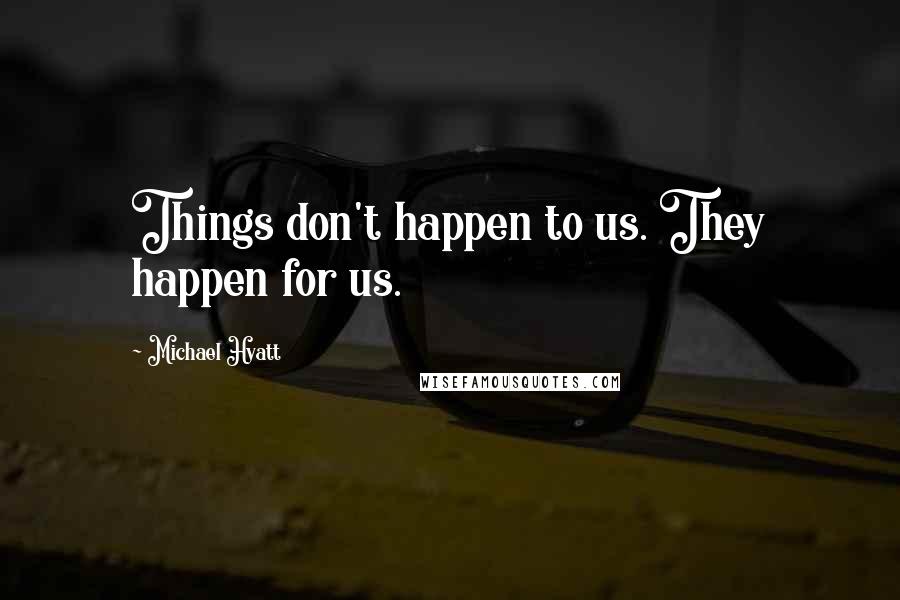 Things don't happen to us. They happen for us.

~ Michael Hyatt

WISEFAMOUSQUOTES.COM